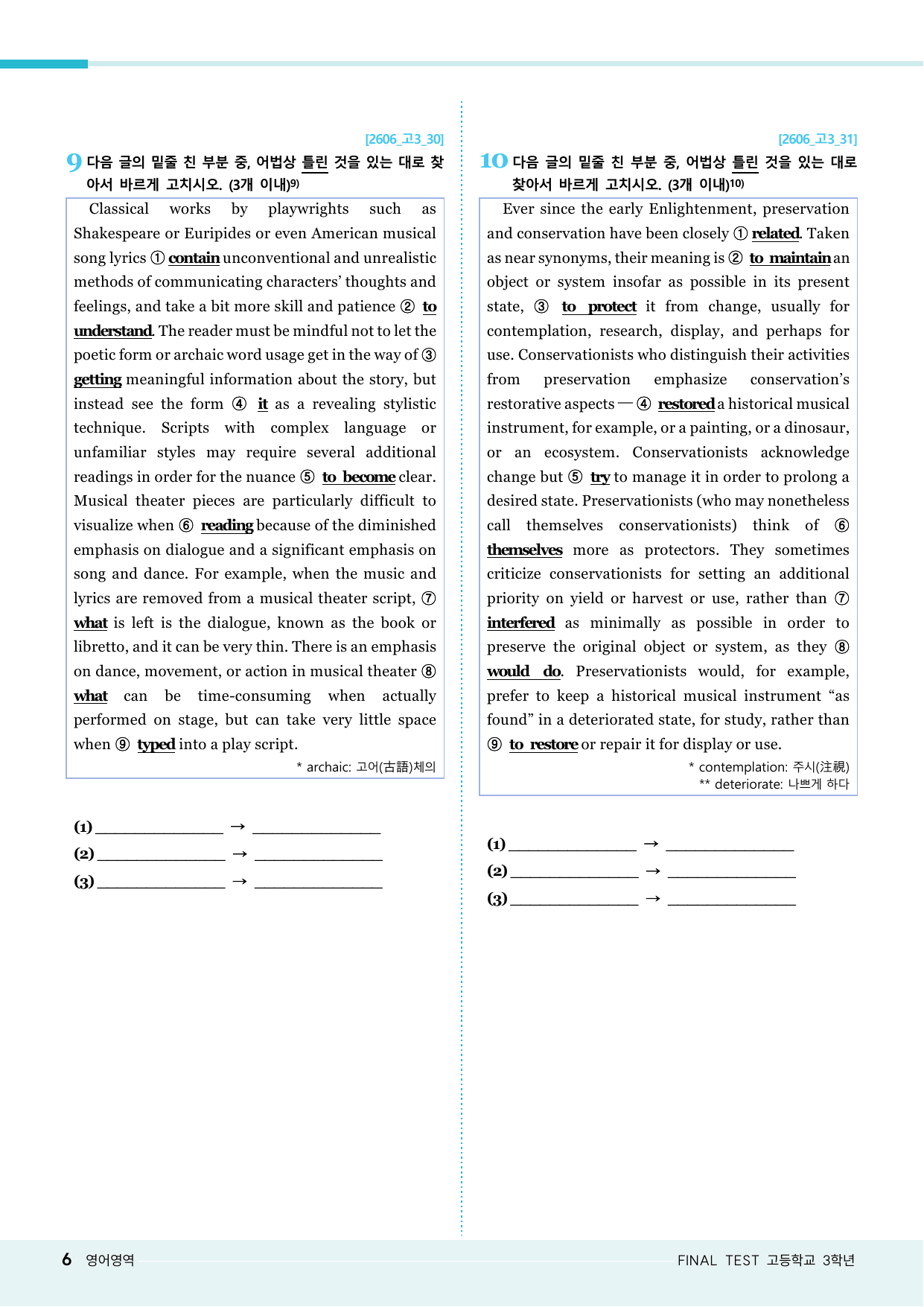 [2606_고3_30]

9 다음 글의 밑줄 친 부분 중, 어법상 틀린 것을 있는 대로 찾아서 바르게 고치시오. (3개 이내)$^{9)}$

Classical works by playwrights such as Shakespeare or Euripides or even American musical song lyrics ① contain unconventional and unrealistic methods of communicating characters' thoughts and feelings, and take a bit more skill and patience ② to understand. The reader must be mindful not to let the poetic form or archaic word usage get in the way of ③ getting meaningful information about the story, but instead see the form ④ it as a revealing stylistic technique. Scripts with complex language or unfamiliar styles may require several additional readings in order for the nuance ⑤ to become clear. Musical theater pieces are particularly difficult to visualize when ⑥ reading because of the diminished emphasis on dialogue and a significant emphasis on song and dance. For example, when the music and lyrics are removed from a musical theater script, ⑦ what is left is the dialogue, known as the book or libretto, and it can be very thin. There is an emphasis on dance, movement, or action in musical theater ⑧ what can be time-consuming when actually performed on stage, but can take very little space when ⑨ typed into a play script.

* archaic: 고어(古語)체의

(1) ____ → ____
(2) ____ → ____
(3) ____ → ____

[2606_고3_31]

10 다음 글의 밑줄 친 부분 중, 어법상 틀린 것을 있는 대로 찾아서 바르게 고치시오. (3개 이내)$^{10)}$

Ever since the early Enlightenment, preservation and conservation have been closely ① related. Taken as near synonyms, their meaning is ② to maintain an object or system insofar as possible in its present state, ③ to protect it from change, usually for contemplation, research, display, and perhaps for use. Conservationists who distinguish their activities from preservation emphasize conservation's restorative aspects — ④ restored a historical musical instrument, for example, or a painting, or a dinosaur, or an ecosystem. Conservationists acknowledge change but ⑤ try to manage it in order to prolong a desired state. Preservationists (who may nonetheless call themselves conservationists) think of ⑥ themselves more as protectors. They sometimes criticize conservationists for setting an additional priority on yield or harvest or use, rather than ⑦ interfered as minimally as possible in order to preserve the original object or system, as they ⑧ would do. Preservationists would, for example, prefer to keep a historical musical instrument "as found" in a deteriorated state, for study, rather than ⑨ to restore or repair it for display or use.

* contemplation: 주시(注視)
** deteriorate: 나쁘게 하다

(1) ____ → ____
(2) ____ → ____
(3) ____ → ____

6 영어영역

FINAL TEST 고등학교 3학년